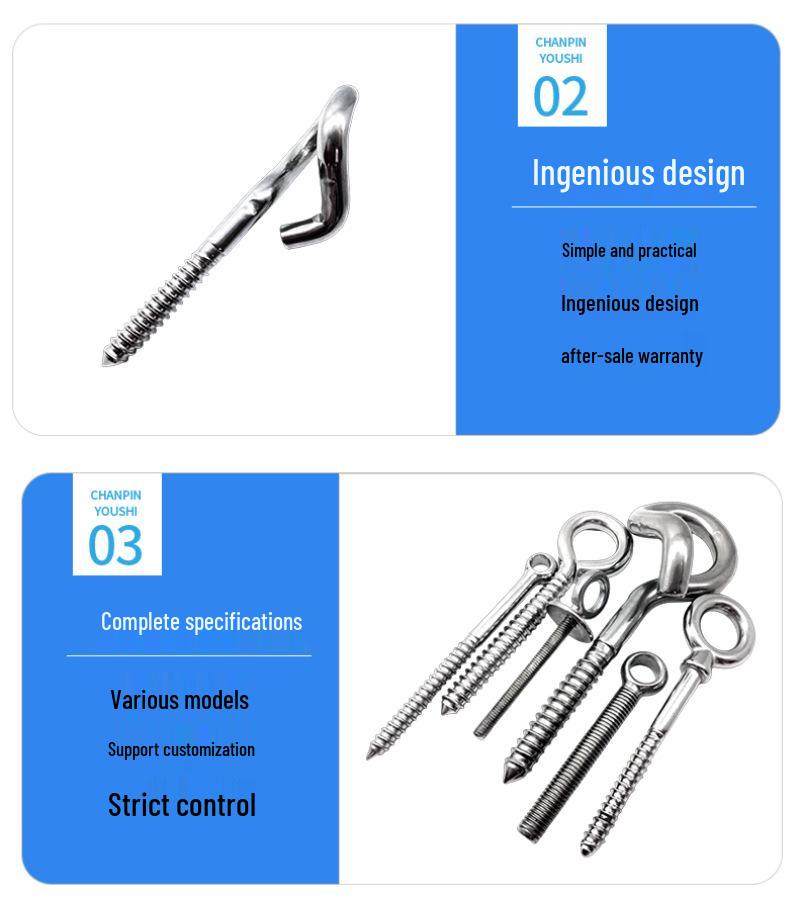 CHANPIN
YOUSHI
02

Ingenious design

Simple and practical

Ingenious design

after-sale warranty

CHANPIN
YOUSHI
03

Complete specifications

Various models

Support customization

Strict control